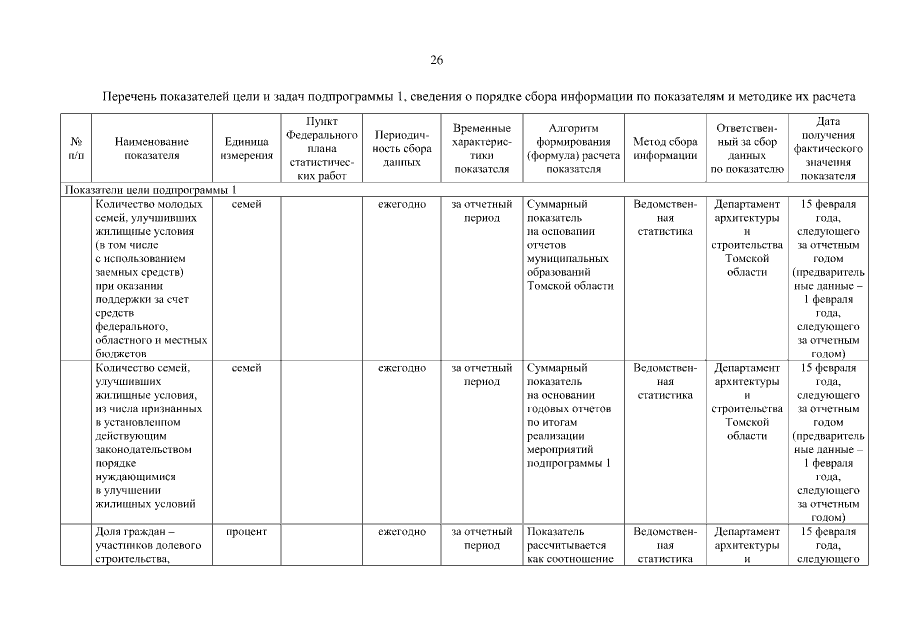 26

Перечень показателей цели и задач подпрограммы 1, сведения о порядке сбора информации по показателям и методике их расчета

| № п/п | Наименование показателя | Единица измерения | Пункт Федерального плана статистических работ | Периодичность сбора данных | Временные характеристики показателя | Алгоритм формирования (формула) расчета показателя | Метод сбора информации | Ответственный за сбор данных по показателю | Дата получения фактического значения показателя |
|---|---|---|---|---|---|---|---|---|---|
| Показатели цели подпрограммы 1 | | | | | | | | | |
| | Количество молодых семей, улучшивших жилищные условия (в том числе с использованием заемных средств) при оказании поддержки за счет средств федерального, областного и местных бюджетов | семей | | ежегодно | за отчетный период | Суммарный показатель на основании отчетов муниципальных образований Томской области | Ведомственная статистика | Департамент архитектуры и строительства Томской области | 15 февраля года, следующего за отчетным годом (предварительные данные – 1 февраля года, следующего за отчетным годом) |
| | Количество семей, улучшивших жилищные условия, из числа признанных в установленном действующим законодательством порядке нуждающимися в улучшении жилищных условий | семей | | ежегодно | за отчетный период | Суммарный показатель на основании годовых отчетов по итогам реализации мероприятий подпрограммы 1 | Ведомственная статистика | Департамент архитектуры и строительства Томской области | 15 февраля года, следующего за отчетным годом (предварительные данные – 1 февраля года, следующего за отчетным годом) |
| | Доля граждан – участников долевого строительства, | процент | | ежегодно | за отчетный период | Показатель рассчитывается как соотношение | Ведомственная статистика | Департамент архитектуры и | 15 февраля года, следующего |